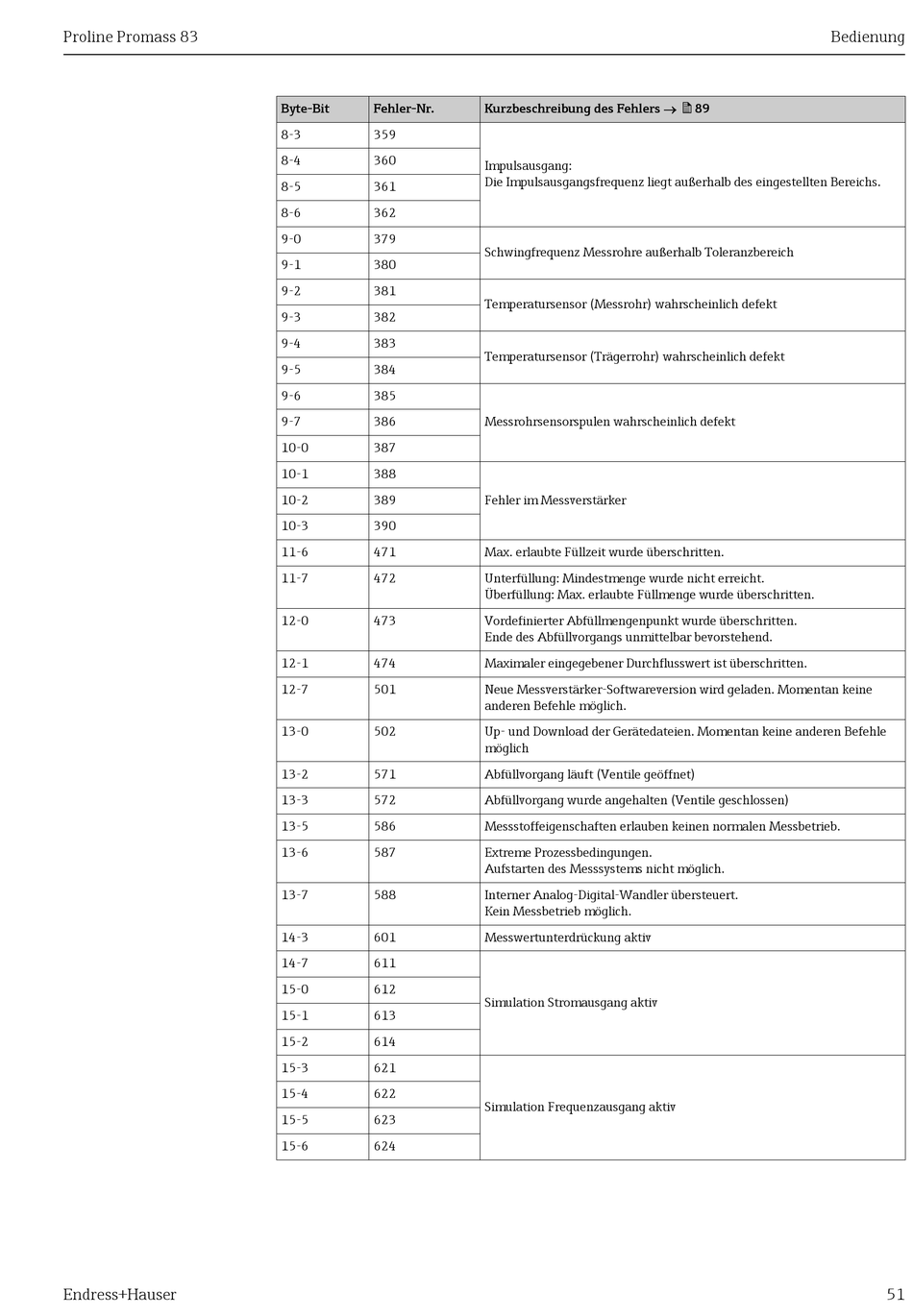 Proline Promass 83

Bedienung

| Byte-Bit | Fehler-Nr. | Kurzbeschreibung des Fehlers → 89 |
|---|---|---|
| 8-3 | 359 | Impulsausgang: Die Impulsausgangsfrequenz liegt außerhalb des eingestellten Bereichs. |
| 8-4 | 360 | |
| 8-5 | 361 | |
| 8-6 | 362 | |
| 9-0 | 379 | Schwingfrequenz Messrohre außerhalb Toleranzbereich |
| 9-1 | 380 | |
| 9-2 | 381 | Temperatursensor (Messrohr) wahrscheinlich defekt |
| 9-3 | 382 | |
| 9-4 | 383 | Temperatursensor (Trägerrohr) wahrscheinlich defekt |
| 9-5 | 384 | |
| 9-6 | 385 | Messrohrsensorspulen wahrscheinlich defekt |
| 9-7 | 386 | |
| 10-0 | 387 | |
| 10-1 | 388 | Fehler im Messverstärker |
| 10-2 | 389 | |
| 10-3 | 390 | |
| 11-6 | 471 | Max. erlaubte Füllzeit wurde überschritten. |
| 11-7 | 472 | Unterfüllung: Mindestmenge wurde nicht erreicht. Überfüllung: Max. erlaubte Füllmenge wurde überschritten. |
| 12-0 | 473 | Vordefinierter Abfüllmengenpunkt wurde überschritten. Ende des Abfüllvorgangs unmittelbar bevorstehend. |
| 12-1 | 474 | Maximaler eingegebener Durchflusswert ist überschritten. |
| 12-7 | 501 | Neue Messverstärker-Softwareversion wird geladen. Momentan keine anderen Befehle möglich. |
| 13-0 | 502 | Up- und Download der Gerätedateien. Momentan keine anderen Befehle möglich |
| 13-2 | 571 | Abfüllvorgang läuft (Ventile geöffnet) |
| 13-3 | 572 | Abfüllvorgang wurde angehalten (Ventile geschlossen) |
| 13-5 | 586 | Messstoffeigenschaften erlauben keinen normalen Messbetrieb. |
| 13-6 | 587 | Extreme Prozessbedingungen. Aufstarten des Messsystems nicht möglich. |
| 13-7 | 588 | Interner Analog-Digital-Wandler übersteuert. Kein Messbetrieb möglich. |
| 14-3 | 601 | Messwertunterdrückung aktiv |
| 14-7 | 611 | Simulation Stromausgang aktiv |
| 15-0 | 612 | |
| 15-1 | 613 | |
| 15-2 | 614 | |
| 15-3 | 621 | Simulation Frequenzausgang aktiv |
| 15-4 | 622 | |
| 15-5 | 623 | |
| 15-6 | 624 | |

Endress+Hauser

51